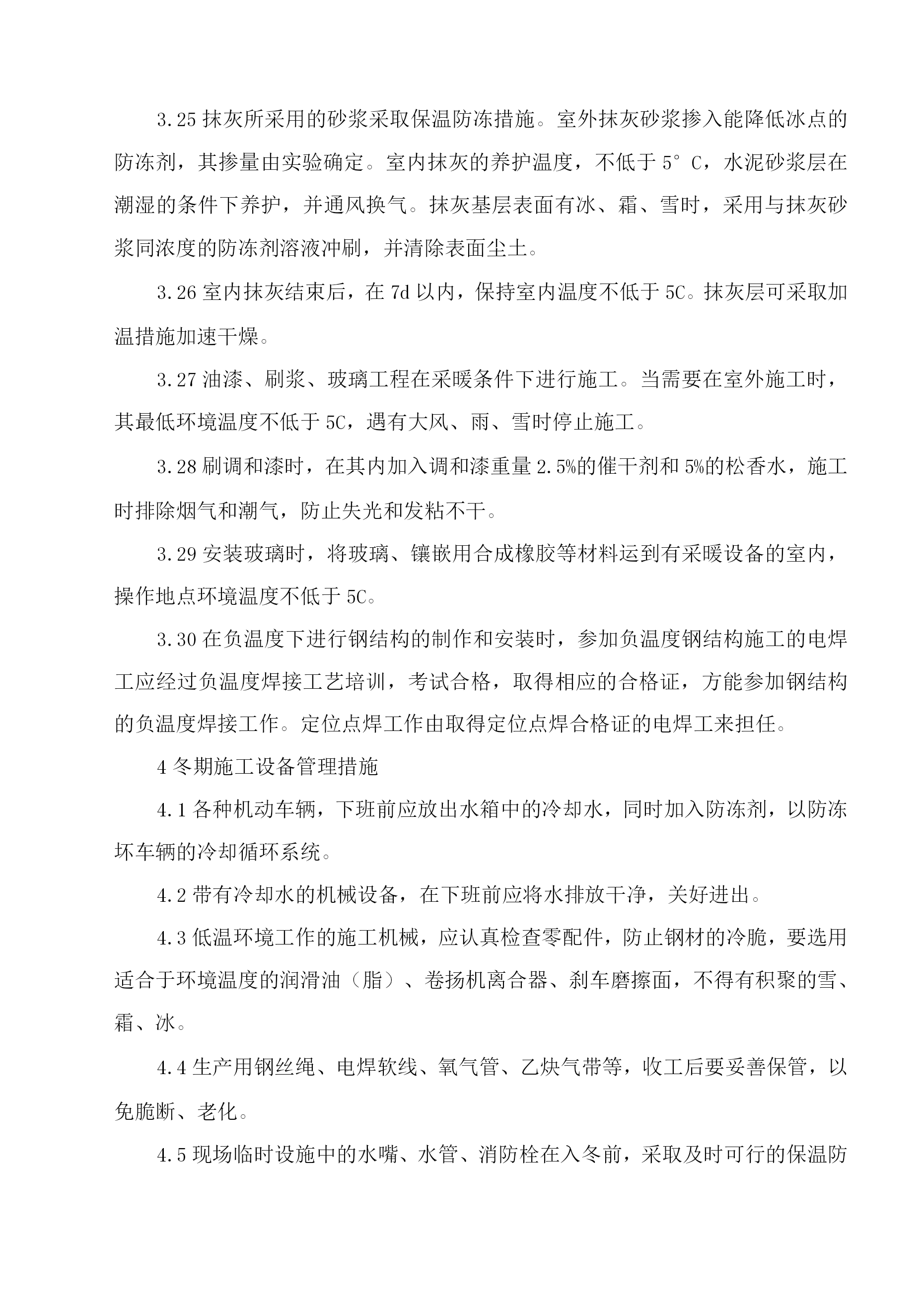 3.25 抹灰所采用的砂浆采取保温防冻措施。室外抹灰砂浆掺入能降低冰点的防冻剂，其掺量由实验确定。室内抹灰的养护温度，不低于 5° C，水泥砂浆层在潮湿的条件下养护，并通风换气。抹灰基层表面有冰、霜、雪时，采用与抹灰砂浆同浓度的防冻剂溶液冲刷，并清除表面尘土。

3.26 室内抹灰结束后，在 7d 以内，保持室内温度不低于 5C。抹灰层可采取加温措施加速干燥。

3.27 油漆、刷浆、玻璃工程在采暖条件下进行施工。当需要在室外施工时，其最低环境温度不低于 5C，遇有大风、雨、雪时停止施工。

3.28 刷调和漆时，在其内加入调和漆重量 2.5%的催干剂和 5%的松香水，施工时排除烟气和潮气，防止失光和发粘不干。

3.29 安装玻璃时，将玻璃、镶嵌用合成橡胶等材料运到有采暖设备的室内，操作地点环境温度不低于 5C。

3.30 在负温度下进行钢结构的制作和安装时，参加负温度钢结构施工的电焊工应经过负温度焊接工艺培训，考试合格，取得相应的合格证，方能参加钢结构的负温度焊接工作。定位点焊工作由取得定位点焊合格证的电焊工来担任。

4 冬期施工设备管理措施

4.1 各种机动车辆，下班前应放出水箱中的冷却水，同时加入防冻剂，以防冻坏车辆的冷却循环系统。

4.2 带有冷却水的机械设备，在下班前应将水排放干净，关好进出。

4.3 低温环境工作的施工机械，应认真检查零配件，防止钢材的冷脆，要选用适合于环境温度的润滑油（脂）、卷扬机离合器、刹车磨擦面，不得有积聚的雪、霜、冰。

4.4 生产用钢丝绳、电焊软线、氧气管、乙炔气带等，收工后要妥善保管，以免脆断、老化。

4.5 现场临时设施中的水嘴、水管、消防栓在入冬前，采取及时可行的保温防